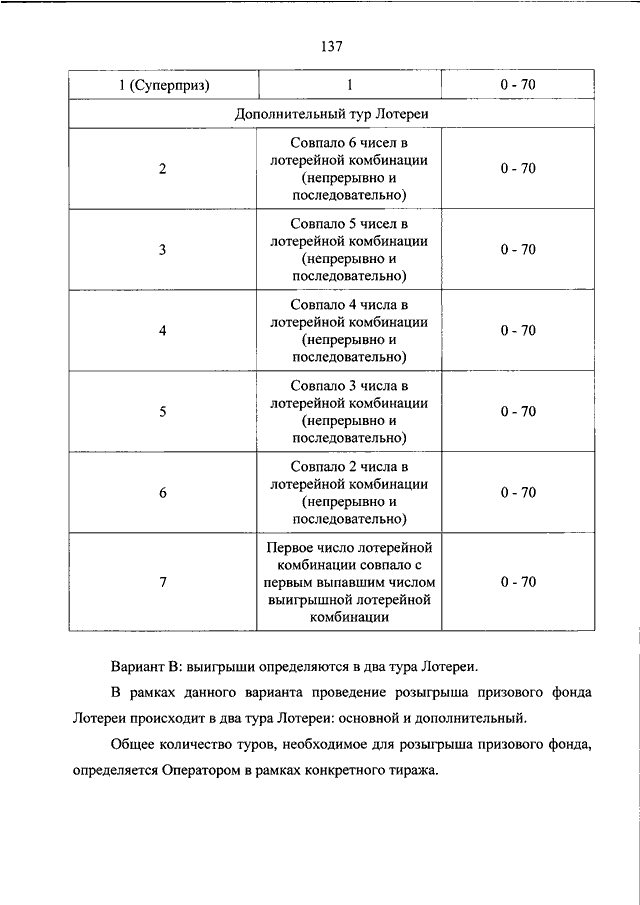 137

| 1 (Суперприз) | 1 | 0 - 70 |
|---|---|---|
| Дополнительный тур Лотереи | | |
| 2 | Совпало 6 чисел в лотерейной комбинации (непрерывно и последовательно) | 0 - 70 |
| 3 | Совпало 5 чисел в лотерейной комбинации (непрерывно и последовательно) | 0 - 70 |
| 4 | Совпало 4 числа в лотерейной комбинации (непрерывно и последовательно) | 0 - 70 |
| 5 | Совпало 3 числа в лотерейной комбинации (непрерывно и последовательно) | 0 - 70 |
| 6 | Совпало 2 числа в лотерейной комбинации (непрерывно и последовательно) | 0 - 70 |
| 7 | Первое число лотерейной комбинации совпало с первым выпавшим числом выигрышной лотерейной комбинации | 0 - 70 |

Вариант В: выигрыши определяются в два тура Лотереи.

В рамках данного варианта проведение розыгрыша призового фонда Лотереи происходит в два тура Лотереи: основной и дополнительный.

Общее количество туров, необходимое для розыгрыша призового фонда, определяется Оператором в рамках конкретного тиража.